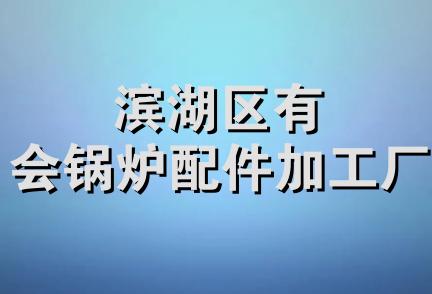 滨湖区有
会锅炉配件加工厂